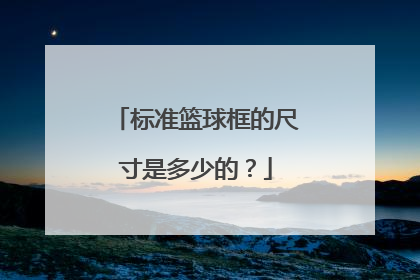 「标准篮球框的尺寸是多少的？」